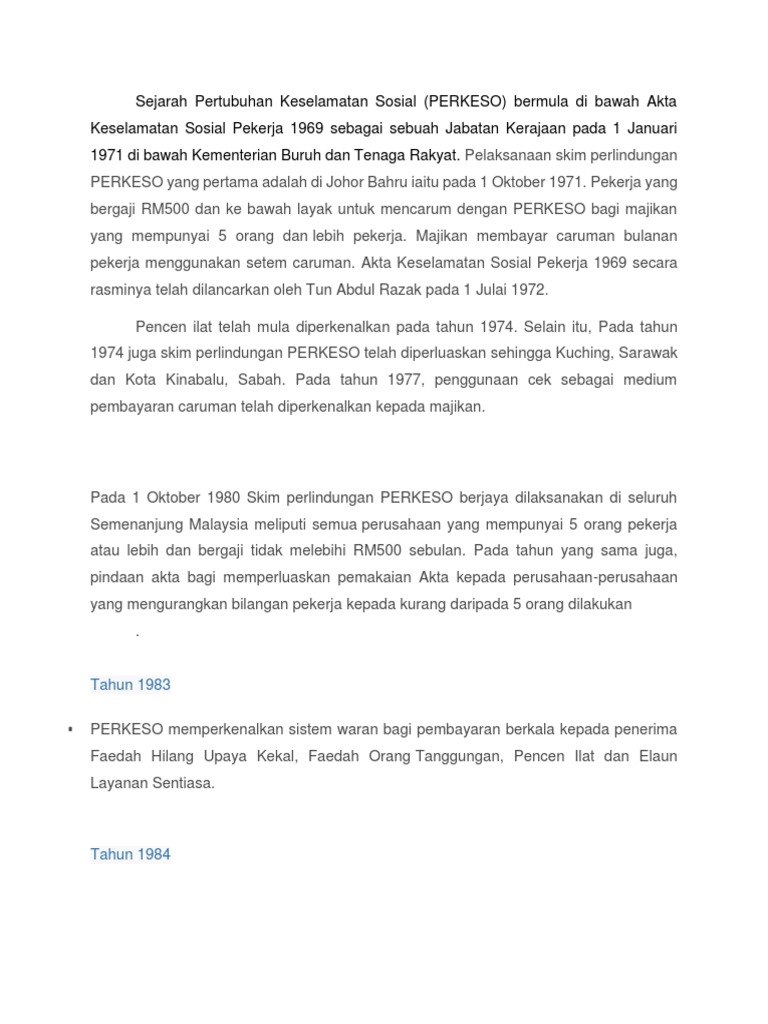 Sejarah Pertubuhan Keselamatan Sosial (PERKESO) bermula di bawah Akta Keselamatan Sosial Pekerja 1969 sebagai sebuah Jabatan Kerajaan pada 1 Januari 1971 di bawah Kementerian Buruh dan Tenaga Rakyat. Pelaksanaan skim perlindungan PERKESO yang pertama adalah di Johor Bahru iaitu pada 1 Oktober 1971. Pekerja yang bergaji RM500 dan ke bawah layak untuk mencarum dengan PERKESO bagi majikan yang mempunyai 5 orang dan lebih pekerja. Majikan membayar caruman bulanan pekerja menggunakan setem caruman. Akta Keselamatan Sosial Pekerja 1969 secara rasminya telah dilancarkan oleh Tun Abdul Razak pada 1 Julai 1972.

Pencen ilat telah mula diperkenalkan pada tahun 1974. Selain itu, Pada tahun 1974 juga skim perlindungan PERKESO telah diperluaskan sehingga Kuching, Sarawak dan Kota Kinabalu, Sabah. Pada tahun 1977, penggunaan cek sebagai medium pembayaran caruman telah diperkenalkan kepada majikan.

Pada 1 Oktober 1980 Skim perlindungan PERKESO berjaya dilaksanakan di seluruh Semenanjung Malaysia meliputi semua perusahaan yang mempunyai 5 orang pekerja atau lebih dan bergaji tidak melebihi RM500 sebulan. Pada tahun yang sama juga, pindaan akta bagi memperluaskan pemakaian Akta kepada perusahaan-perusahaan yang mengurangkan bilangan pekerja kepada kurang daripada 5 orang dilakukan

.

Tahun 1983

▪ PERKESO memperkenalkan sistem waran bagi pembayaran berkala kepada penerima Faedah Hilang Upaya Kekal, Faedah Orang Tanggungan, Pencen Ilat dan Elaun Layanan Sentiasa.

Tahun 1984